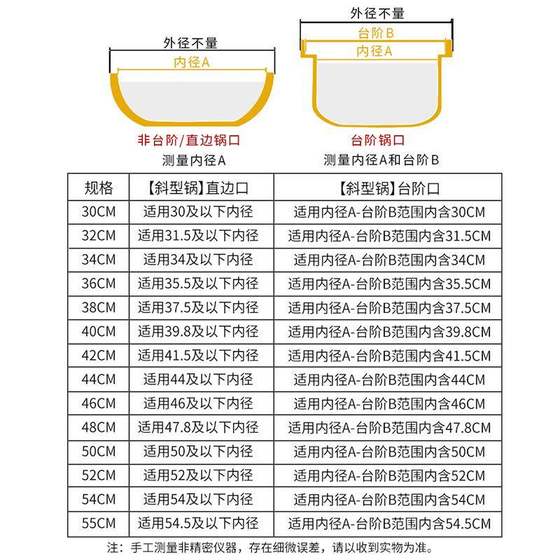 外径不量
内径A
非台阶/直边锅口
测量内径A

外径不量
台阶B
内径A
台阶锅口
测量内径A和台阶B

| 规格 | 【斜型锅】直边口 | 【斜型锅】台阶口 |
|---|---|---|
| 30CM | 适用30及以下内径 | 适用内径A-台阶B范围内含30CM |
| 32CM | 适用31.5及以下内径 | 适用内径A-台阶B范围内含31.5CM |
| 34CM | 适用34及以下内径 | 适用内径A-台阶B范围内含34CM |
| 36CM | 适用35.5及以下内径 | 适用内径A-台阶B范围内含35.5CM |
| 38CM | 适用37.5及以下内径 | 适用内径A-台阶B范围内含37.5CM |
| 40CM | 适用39.8及以下内径 | 适用内径A-台阶B范围内含39.8CM |
| 42CM | 适用41.5及以下内径 | 适用内径A-台阶B范围内含41.5CM |
| 44CM | 适用44及以下内径 | 适用内径A-台阶B范围内含44CM |
| 46CM | 适用46及以下内径 | 适用内径A-台阶B范围内含46CM |
| 48CM | 适用47.8及以下内径 | 适用内径A-台阶B范围内含47.8CM |
| 50CM | 适用50及以下内径 | 适用内径A-台阶B范围内含50CM |
| 52CM | 适用52及以下内径 | 适用内径A-台阶B范围内含52CM |
| 54CM | 适用54及以下内径 | 适用内径A-台阶B范围内含54CM |
| 55CM | 适用54.5及以下内径 | 适用内径A-台阶B范围内含54.5CM |

注：手工测量非精密仪器，存在细微误差，请以收到实物为准。